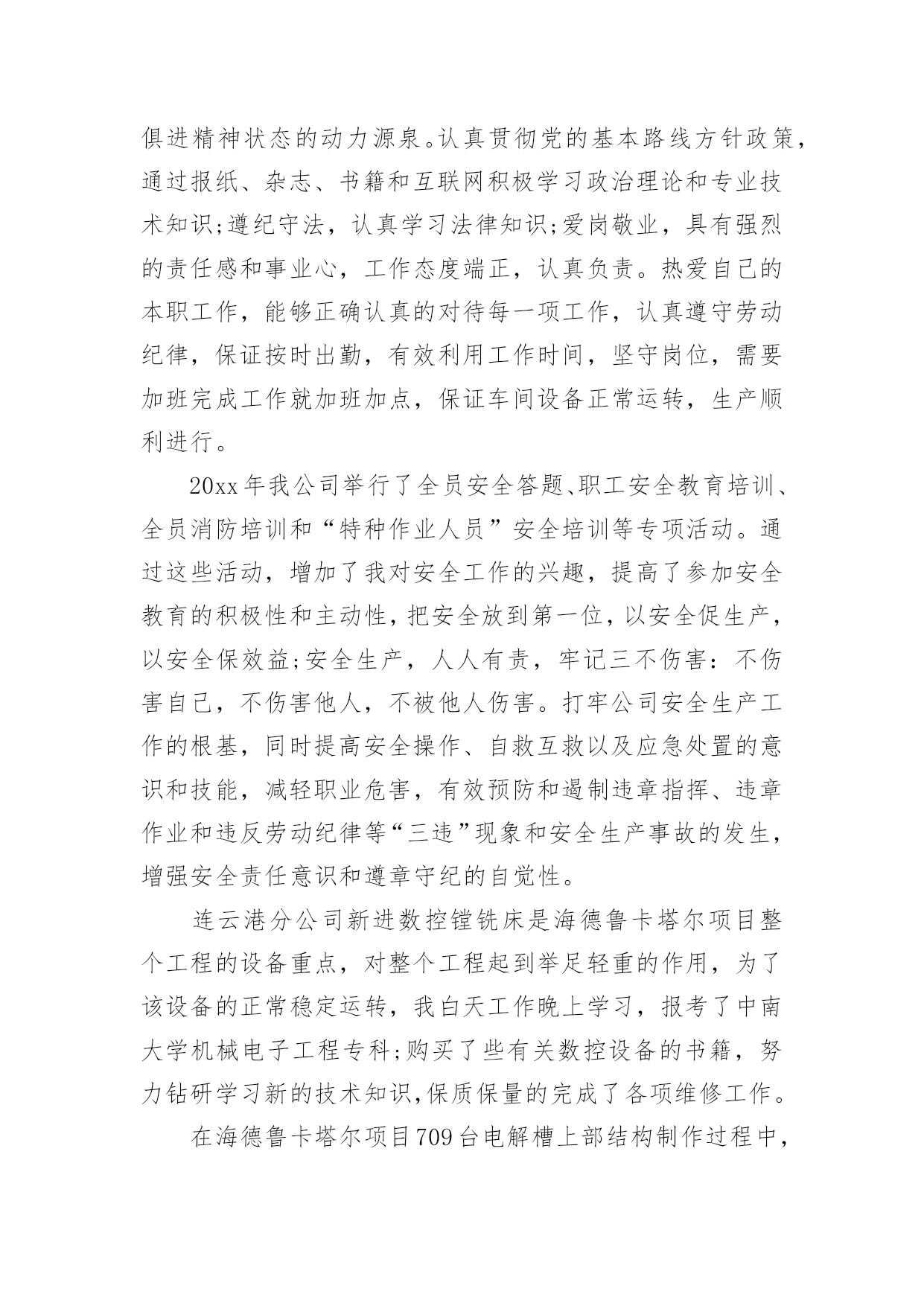 俱进精神状态的动力源泉。认真贯彻党的基本路线方针政策，通过报纸、杂志、书籍和互联网积极学习政治理论和专业技术知识;遵纪守法，认真学习法律知识;爱岗敬业，具有强烈的责任感和事业心，工作态度端正，认真负责。热爱自己的本职工作，能够正确认真的对待每一项工作，认真遵守劳动纪律，保证按时出勤，有效利用工作时间，坚守岗位，需要加班完成工作就加班加点，保证车间设备正常运转，生产顺利进行。

20xx年我公司举行了全员安全答题、职工安全教育培训、全员消防培训和“特种作业人员”安全培训等专项活动。通过这些活动，增加了我对安全工作的兴趣，提高了参加安全教育的积极性和主动性，把安全放到第一位，以安全促生产，以安全保效益;安全生产，人人有责，牢记三不伤害：不伤害自己，不伤害他人，不被他人伤害。打牢公司安全生产工作的根基，同时提高安全操作、自救互救以及应急处置的意识和技能，减轻职业危害，有效预防和遏制违章指挥、违章作业和违反劳动纪律等“三违”现象和安全生产事故的发生，增强安全责任意识和遵章守纪的自觉性。

连云港分公司新进数控镗铣床是海德鲁卡塔尔项目整个工程的设备重点，对整个工程起到举足轻重的作用，为了该设备的正常稳定运转，我白天工作晚上学习，报考了中南大学机械电子工程专科;购买了些有关数控设备的书籍，努力钻研学习新的技术知识,保质保量的完成了各项维修工作。

在海德鲁卡塔尔项目709台电解槽上部结构制作过程中，